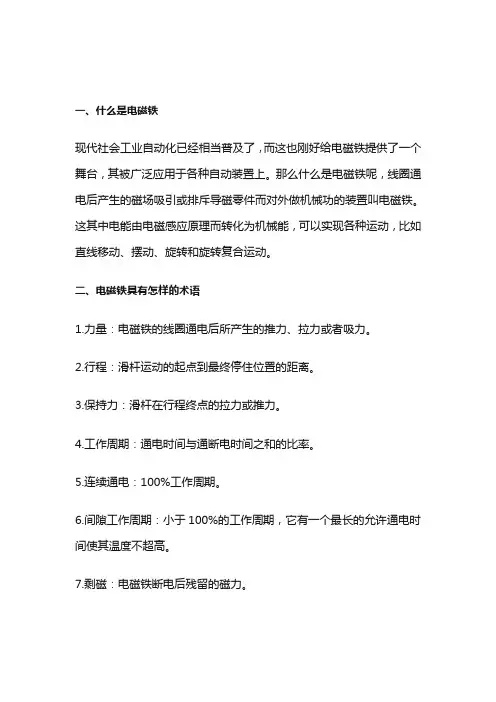 一、什么是电磁铁

现代社会工业自动化已经相当普及了，而这也刚好给电磁铁提供了一个舞台，其被广泛应用于各种自动装置上。那么什么是电磁铁呢，线圈通电后产生的磁场吸引或排斥导磁零件而对外做机械功的装置叫电磁铁。这其中电能由电磁感应原理而转化为机械能，可以实现各种运动，比如直线移动、摆动、旋转和旋转复合运动。

二、电磁铁具有怎样的术语

1.力量：电磁铁的线圈通电后所产生的推力、拉力或者吸力。

2.行程：滑杆运动的起点到最终停住位置的距离。

3.保持力：滑杆在行程终点的拉力或推力。

4.工作周期：通电时间与通断电时间之和的比率。

5.连续通电：100%工作周期。

6.间隙工作周期：小于 100%的工作周期，它有一个最长的允许通电时间使其温度不超高。

7.剩磁：电磁铁断电后残留的磁力。